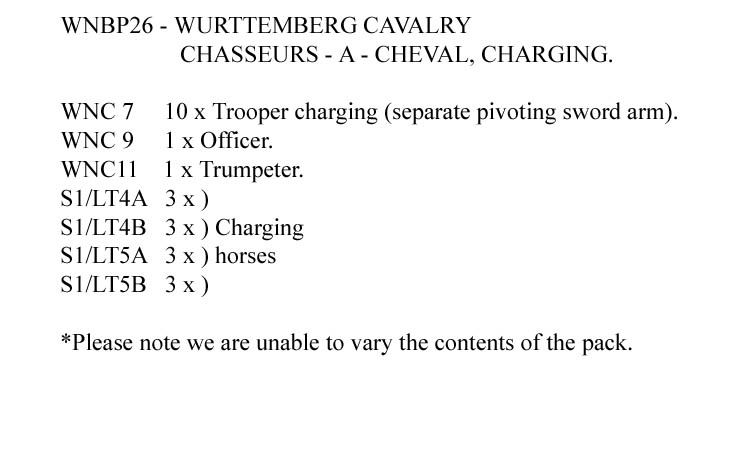 WNBP26 - WURTTEMBERG CAVALRY
CHASSEURS - A - CHEVAL, CHARGING.

WNC 7 10 x Trooper charging (separate pivoting sword arm).
WNC 9 1 x Officer.
WNC11 1 x Trumpeter.
S1/LT4A 3 x )
S1/LT4B 3 x ) Charging
S1/LT5A 3 x ) horses
S1/LT5B 3 x )

*Please note we are unable to vary the contents of the pack.